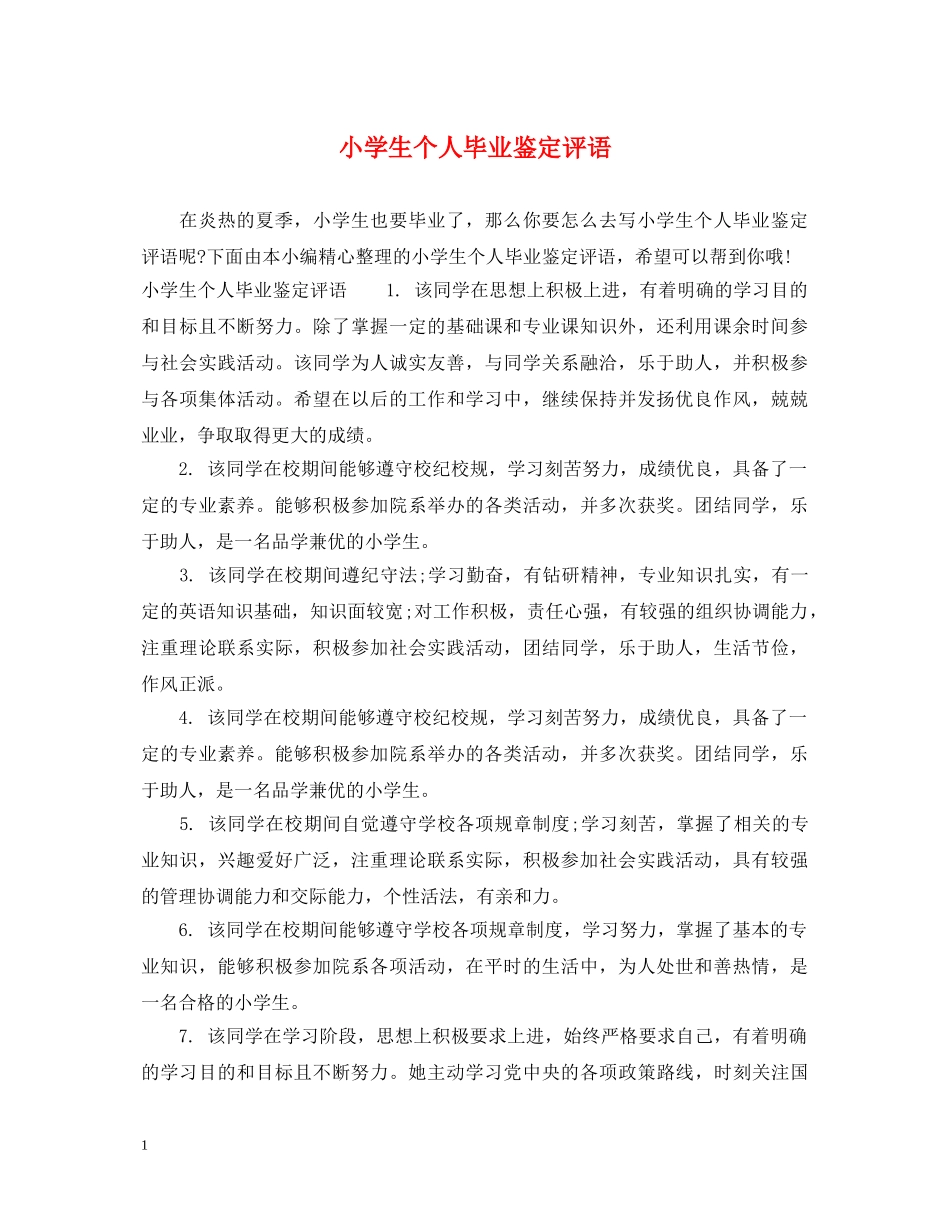 小学生个人毕业鉴定评语

在炎热的夏季，小学生也要毕业了，那么你要怎么去写小学生个人毕业鉴定评语呢?下面由本小编精心整理的小学生个人毕业鉴定评语，希望可以帮到你哦!

小学生个人毕业鉴定评语　　1. 该同学在思想上积极上进，有着明确的学习目的和目标且不断努力。除了掌握一定的基础课和专业课知识外，还利用课余时间参与社会实践活动。该同学为人诚实友善，与同学关系融洽，乐于助人，并积极参与各项集体活动。希望在以后的工作和学习中，继续保持并发扬优良作风，兢兢业业，争取取得更大的成绩。

2. 该同学在校期间能够遵守校纪校规，学习刻苦努力，成绩优良，具备了一定的专业素养。能够积极参加院系举办的各类活动，并多次获奖。团结同学，乐于助人，是一名品学兼优的小学生。

3. 该同学在校期间遵纪守法;学习勤奋，有钻研精神，专业知识扎实，有一定的英语知识基础，知识面较宽;对工作积极，责任心强，有较强的组织协调能力，注重理论联系实际，积极参加社会实践活动，团结同学，乐于助人，生活节俭，作风正派。

4. 该同学在校期间能够遵守校纪校规，学习刻苦努力，成绩优良，具备了一定的专业素养。能够积极参加院系举办的各类活动，并多次获奖。团结同学，乐于助人，是一名品学兼优的小学生。

5. 该同学在校期间自觉遵守学校各项规章制度;学习刻苦，掌握了相关的专业知识，兴趣爱好广泛，注重理论联系实际，积极参加社会实践活动，具有较强的管理协调能力和交际能力，个性活泼，有亲和力。

6. 该同学在校期间能够遵守学校各项规章制度，学习努力，掌握了基本的专业知识，能够积极参加院系各项活动，在平时的生活中，为人处世和善热情，是一名合格的小学生。

7. 该同学在学习阶段，思想上积极要求上进，始终严格要求自己，有着明确的学习目的和目标且不断努力。她主动学习党中央的各项政策路线，时刻关注国

1